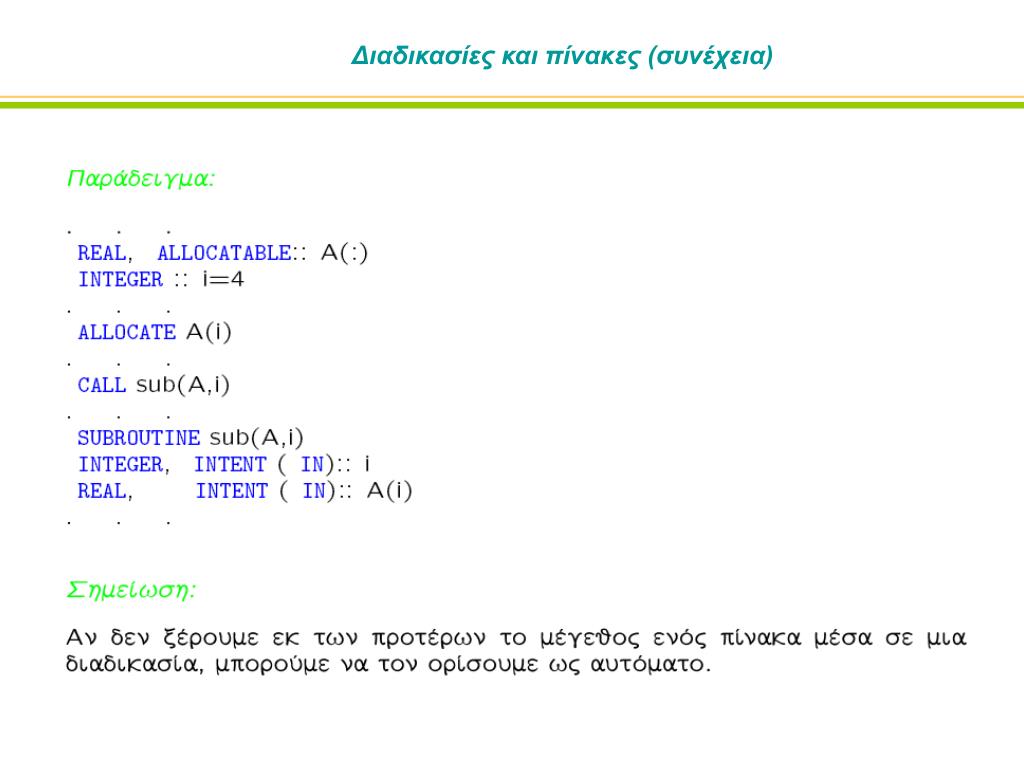 Διαδικασίες και πίνακες (συνέχεια)

Παράδειγμα:

. . .
REAL, ALLOCATABLE:: A(:)
INTEGER :: i=4
. . .
ALLOCATE A(i)
. . .
CALL sub(A,i)
. . .
SUBROUTINE sub(A,i)
INTEGER, INTENT ( IN):: i
REAL, INTENT ( IN):: A(i)
. . .

Σημείωση:

Αν δεν ξέρουμε εκ των προτέρων το μέγεθος ενός πίνακα μέσα σε μια διαδικασία, μπορούμε να τον ορίσουμε ως αυτόματο.